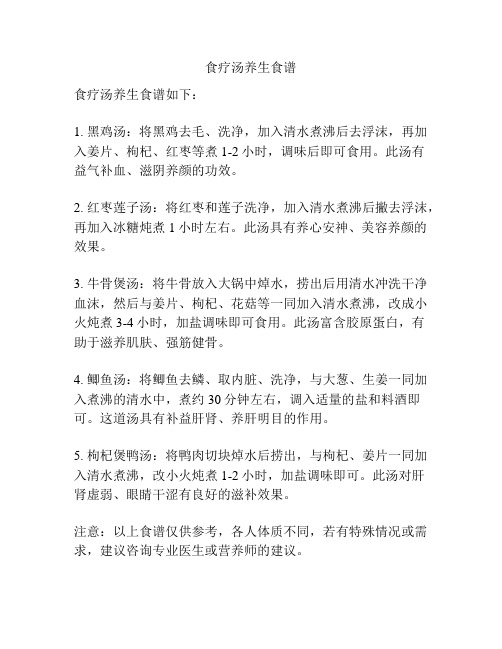 食疗汤养生食谱

食疗汤养生食谱如下：

1. 黑鸡汤：将黑鸡去毛、洗净，加入清水煮沸后去浮沫，再加入姜片、枸杞、红枣等煮 1-2 小时，调味后即可食用。此汤有益气补血、滋阴养颜的功效。

2. 红枣莲子汤：将红枣和莲子洗净，加入清水煮沸后撇去浮沫，再加入冰糖炖煮 1 小时左右。此汤具有养心安神、美容养颜的效果。

3. 牛骨煲汤：将牛骨放入大锅中焯水，捞出后用清水冲洗干净血沫，然后与姜片、枸杞、花菇等一同加入清水煮沸，改成小火炖煮 3-4 小时，加盐调味即可食用。此汤富含胶原蛋白，有助于滋养肌肤、强筋健骨。

4. 鲫鱼汤：将鲫鱼去鳞、取内脏、洗净，与大葱、生姜一同加入煮沸的清水中，煮约 30 分钟左右，调入适量的盐和料酒即可。这道汤具有补益肝肾、养肝明目的作用。

5. 枸杞煲鸭汤：将鸭肉切块焯水后捞出，与枸杞、姜片一同加入清水煮沸，改小火炖煮 1-2 小时，加盐调味即可。此汤对肝肾虚弱、眼睛干涩有良好的滋补效果。

注意：以上食谱仅供参考，各人体质不同，若有特殊情况或需求，建议咨询专业医生或营养师的建议。